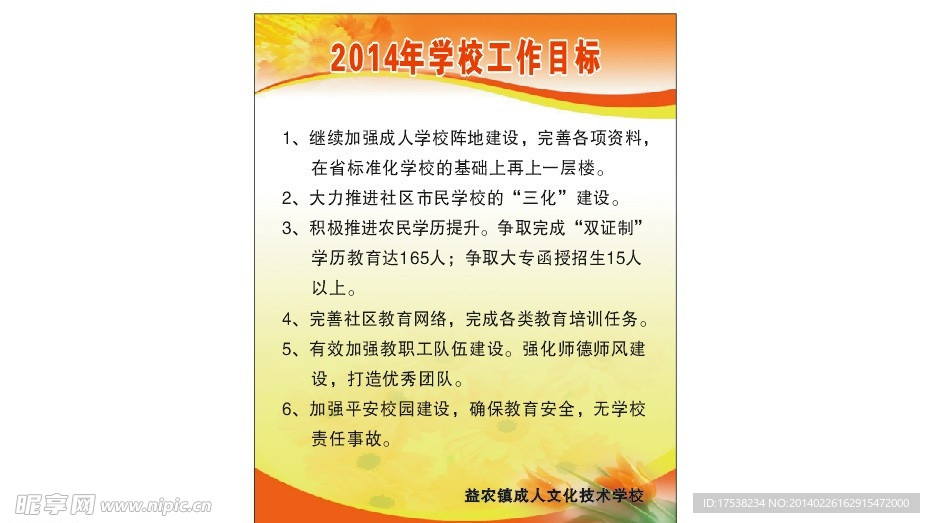 2014年学校工作目标

1、继续加强成人学校阵地建设，完善各项资料，在省标准化学校的基础上再上一层楼。

2、大力推进社区市民学校的“三化”建设。

3、积极推进农民学历提升。争取完成“双证制”学历教育达165人；争取大专函授招生15人以上。

4、完善社区教育网络，完成各类教育培训任务。

5、有效加强教职工队伍建设。强化师德师风建设，打造优秀团队。

6、加强平安校园建设，确保教育安全，无学校责任事故。

益农镇成人文化技术学校

昵享网 www.nipic.cn

ID:17538234 NO:20140226162915472000